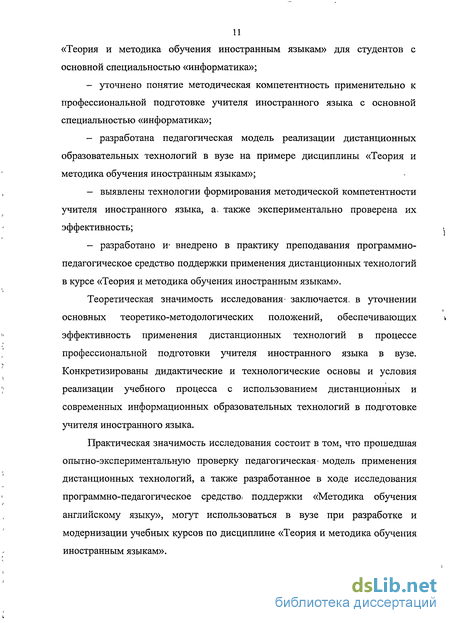 11

«Теория и методика обучения иностранным языкам» для студентов с основной специальностью «информатика»;

– уточнено понятие методическая компетентность применительно к профессиональной подготовке учителя иностранного языка с основной специальностью «информатика»;

– разработана педагогическая модель реализации дистанционных образовательных технологий в вузе на примере дисциплины «Теория и методика обучения иностранным языкам»;

– выявлены технологии формирования методической компетентности учителя иностранного языка, а также экспериментально проверена их эффективность;

– разработано и внедрено в практику преподавания программно-педагогическое средство поддержки применения дистанционных технологий в курсе «Теория и методика обучения иностранным языкам».

Теоретическая значимость исследования заключается в уточнении основных теоретико-методологических положений, обеспечивающих эффективность применения дистанционных технологий в процессе профессиональной подготовки учителя иностранного языка в вузе. Конкретизированы дидактические и технологические основы и условия реализации учебного процесса с использованием дистанционных и современных информационных образовательных технологий в подготовке учителя иностранного языка.

Практическая значимость исследования состоит в том, что прошедшая опытно-экспериментальную проверку педагогическая модель применения дистанционных технологий, а также разработанное в ходе исследования программно-педагогическое средство поддержки «Методика обучения английскому языку», могут использоваться в вузе при разработке и модернизации учебных курсов по дисциплине «Теория и методика обучения иностранным языкам».

dsLib.net
библиотека диссертаций